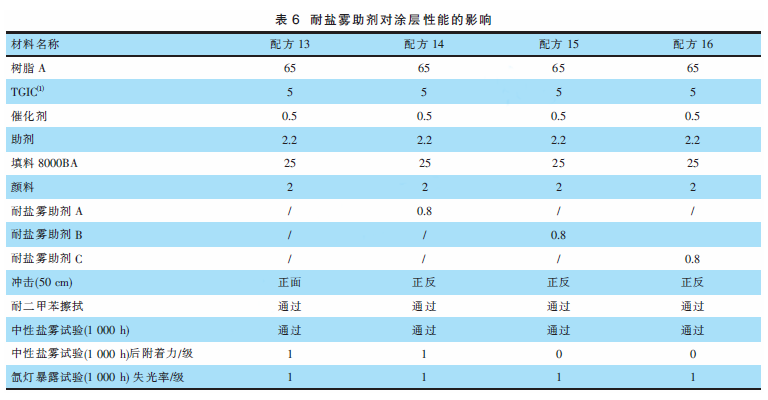 表 6 耐盐雾助剂对涂层性能的影响

| 材料名称 | 配方 13 | 配方 14 | 配方 15 | 配方 16 |
|---|---|---|---|---|
| 树脂 A | 65 | 65 | 65 | 65 |
| TGIC$^{(1)}$ | 5 | 5 | 5 | 5 |
| 催化剂 | 0.5 | 0.5 | 0.5 | 0.5 |
| 助剂 | 2.2 | 2.2 | 2.2 | 2.2 |
| 填料 8000BA | 25 | 25 | 25 | 25 |
| 颜料 | 2 | 2 | 2 | 2 |
| 耐盐雾助剂 A | / | 0.8 | / | / |
| 耐盐雾助剂 B | / | / | 0.8 | |
| 耐盐雾助剂 C | / | / | / | 0.8 |
| 冲击(50 cm) | 正面 | 正反 | 正反 | 正反 |
| 耐二甲苯擦拭 | 通过 | 通过 | 通过 | 通过 |
| 中性盐雾试验(1 000 h) | 通过 | 通过 | 通过 | 通过 |
| 中性盐雾试验(1 000 h)后附着力/级 | 1 | 1 | 0 | 0 |
| 氙灯暴露试验(1 000 h) 失光率/级 | 1 | 1 | 1 | 1 |